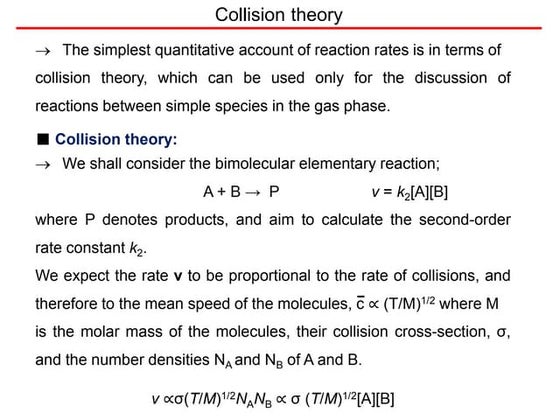 Collision theory

→ The simplest quantitative account of reaction rates is in terms of collision theory, which can be used only for the discussion of reactions between simple species in the gas phase.

■ Collision theory:

→ We shall consider the bimolecular elementary reaction;

$A + B \rightarrow P$  $v = k_2[A][B]$

where P denotes products, and aim to calculate the second-order rate constant $k_2$.

We expect the rate **v** to be proportional to the rate of collisions, and therefore to the mean speed of the molecules, $\bar{c} \propto (T/M)^{1/2}$ where M is the molar mass of the molecules, their collision cross-section, σ, and the number densities $N_A$ and $N_B$ of A and B.

$v \propto \sigma (T/M)^{1/2} N_A N_B \propto \sigma (T/M)^{1/2}[A][B]$